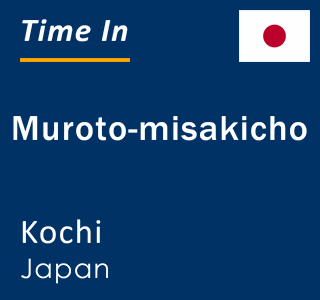 Time In

Muroto-misakicho

Kochi
Japan